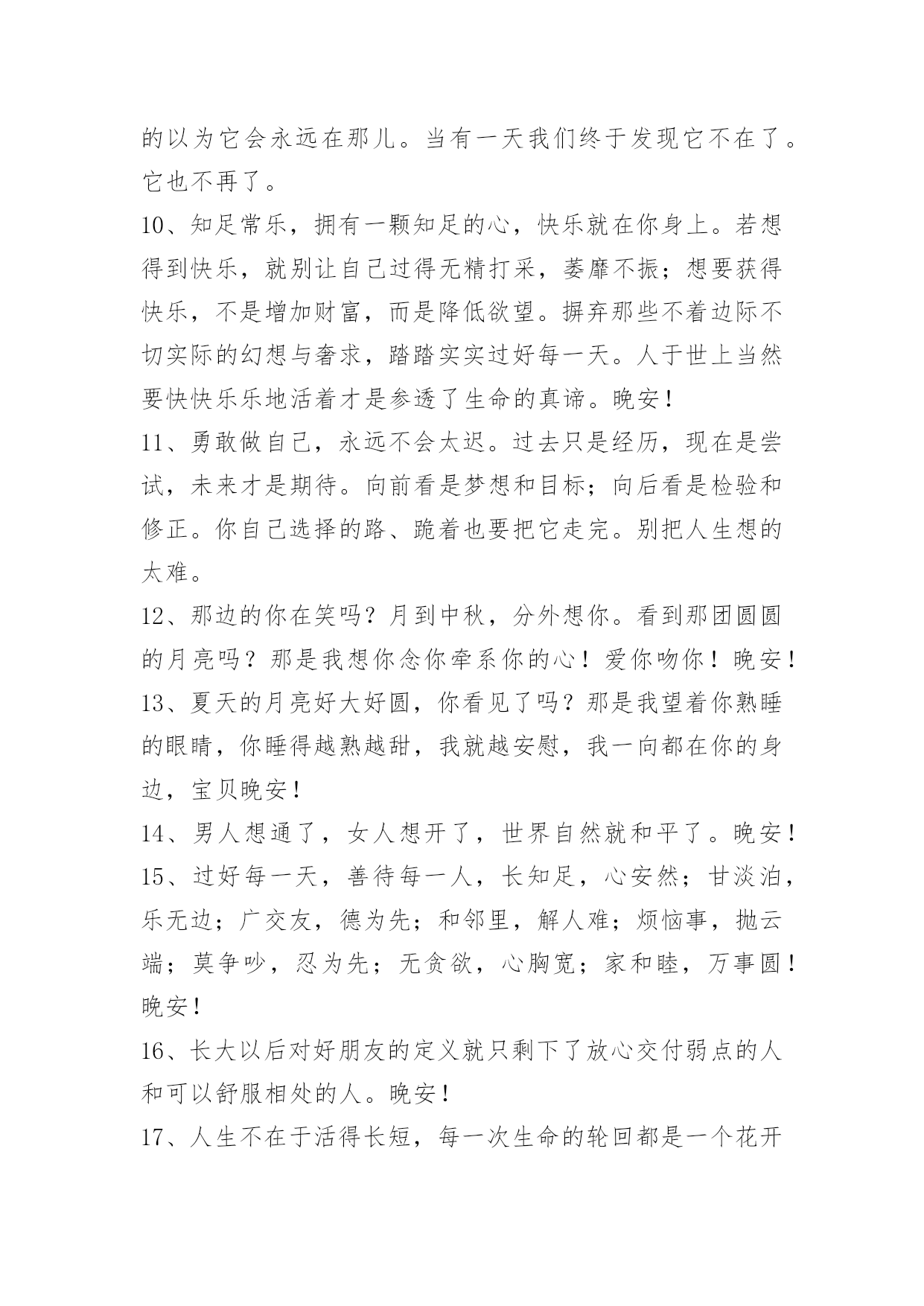 的以为它会永远在那儿。当有一天我们终于发现它不在了。它也不再了。

10、知足常乐，拥有一颗知足的心，快乐就在你身上。若想得到快乐，就别让自己过得无精打采，萎靡不振；想要获得快乐，不是增加财富，而是降低欲望。摒弃那些不着边际不切实际的幻想与奢求，踏踏实实过好每一天。人于世上当然要快快乐乐地活着才是参透了生命的真谛。晚安！

11、勇敢做自己，永远不会太迟。过去只是经历，现在是尝试，未来才是期待。向前看是梦想和目标；向后看是检验和修正。你自己选择的路、跪着也要把它走完。别把人生想的太难。

12、那边的你在笑吗？月到中秋，分外想你。看到那团圆圆的月亮吗？那是我想你念你牵系你的心！爱你吻你！晚安！

13、夏天的月亮好大好圆，你看见了吗？那是我望着你熟睡的眼睛，你睡得越熟越甜，我就越安慰，我一向都在你的身边，宝贝晚安！

14、男人想通了，女人想开了，世界自然就和平了。晚安！

15、过好每一天，善待每一人，长知足，心安然；甘淡泊，乐无边；广交友，德为先；和邻里，解人难；烦恼事，抛云端；莫争吵，忍为先；无贪欲，心胸宽；家和睦，万事圆！晚安！

16、长大以后对好朋友的定义就只剩下了放心交付弱点的人和可以舒服相处的人。晚安！

17、人生不在于活得长短，每一次生命的轮回都是一个花开